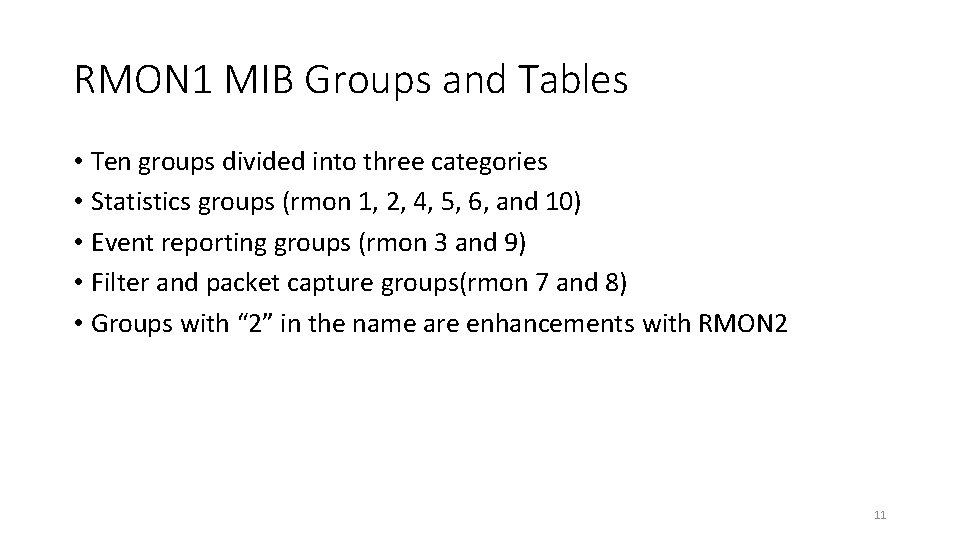 RMON1 MIB Groups and Tables

• Ten groups divided into three categories
• Statistics groups (rmon 1, 2, 4, 5, 6, and 10)
• Event reporting groups (rmon 3 and 9)
• Filter and packet capture groups(rmon 7 and 8)
• Groups with "2" in the name are enhancements with RMON2

11